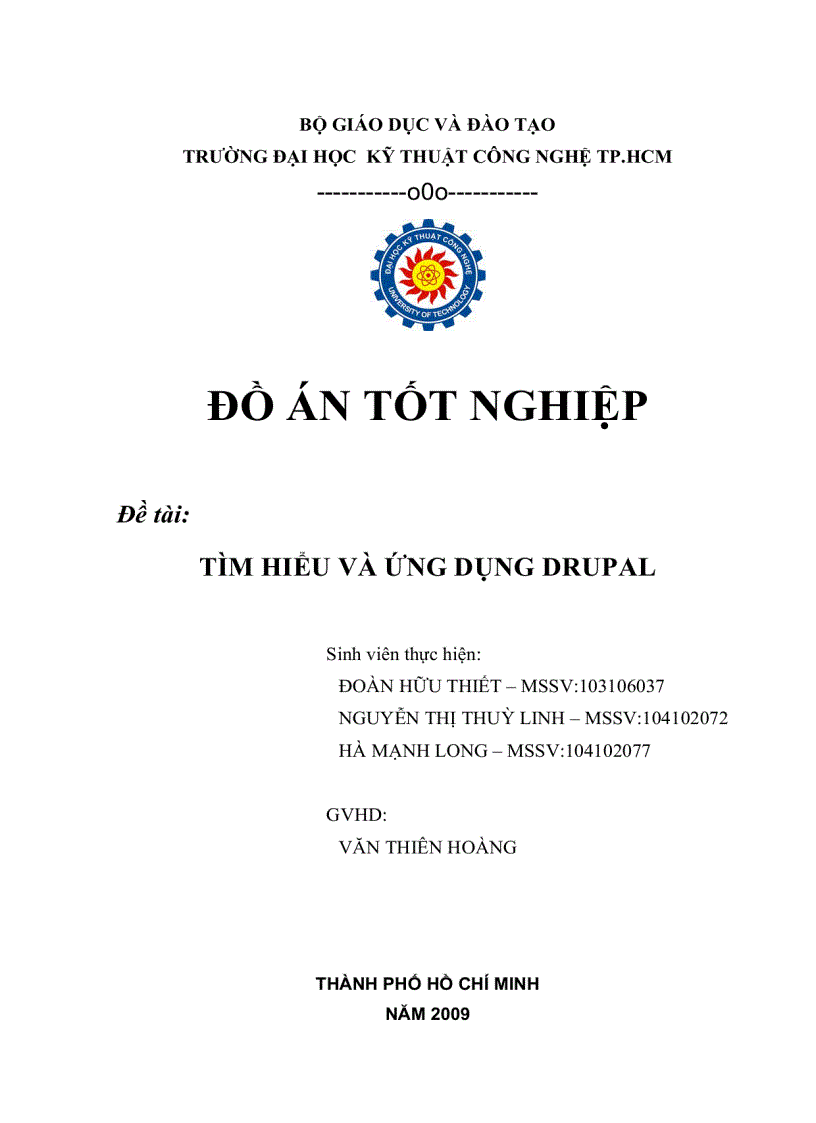 BỘ GIÁO DỤC VÀ ĐÀO TẠO
TRƯỜNG ĐẠI HỌC KỸ THUẬT CÔNG NGHỆ TP.HCM
-----------o0o-----------

ĐẠI HỌC KỸ THUẬT CÔNG NGHỆ
UNIVERSITY OF TECHNOLOGY

ĐỒ ÁN TỐT NGHIỆP

Đề tài:

TÌM HIỂU VÀ ỨNG DỤNG DRUPAL

Sinh viên thực hiện:
ĐOÀN HỮU THIẾT – MSSV:103106037
NGUYỄN THỊ THUỲ LINH – MSSV:104102072
HÀ MẠNH LONG – MSSV:104102077

GVHD:
VĂN THIÊN HOÀNG

THÀNH PHỐ HỒ CHÍ MINH
NĂM 2009